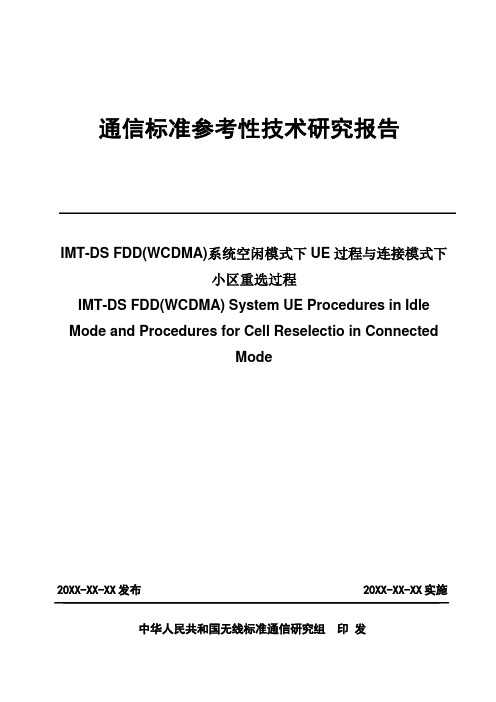 通信标准参考性技术研究报告

IMT-DS FDD(WCDMA)系统空闲模式下 UE 过程与连接模式下小区重选过程
IMT-DS FDD(WCDMA) System UE Procedures in Idle Mode and Procedures for Cell Reselectio in Connected Mode

20XX-XX-XX 发布

20XX-XX-XX 实施

中华人民共和国无线标准通信研究组 印 发